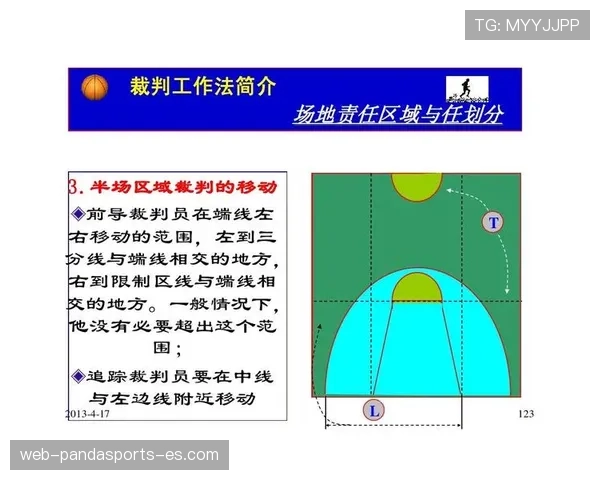 TG: MYYJJPP

裁判工作法简介

场地责任区域与任划分

3. 半场区域裁判的移动

◆前导裁判员在端线左右移动的范围，左到三分线与端线相交的地方，右到限制区线与端线相交的地方。一般情况下，他没有必要超出这个范围；

◆追踪裁判员要在中线与左边线附近移动

T

L

2013-4-17

123

web-pandasports-es.com